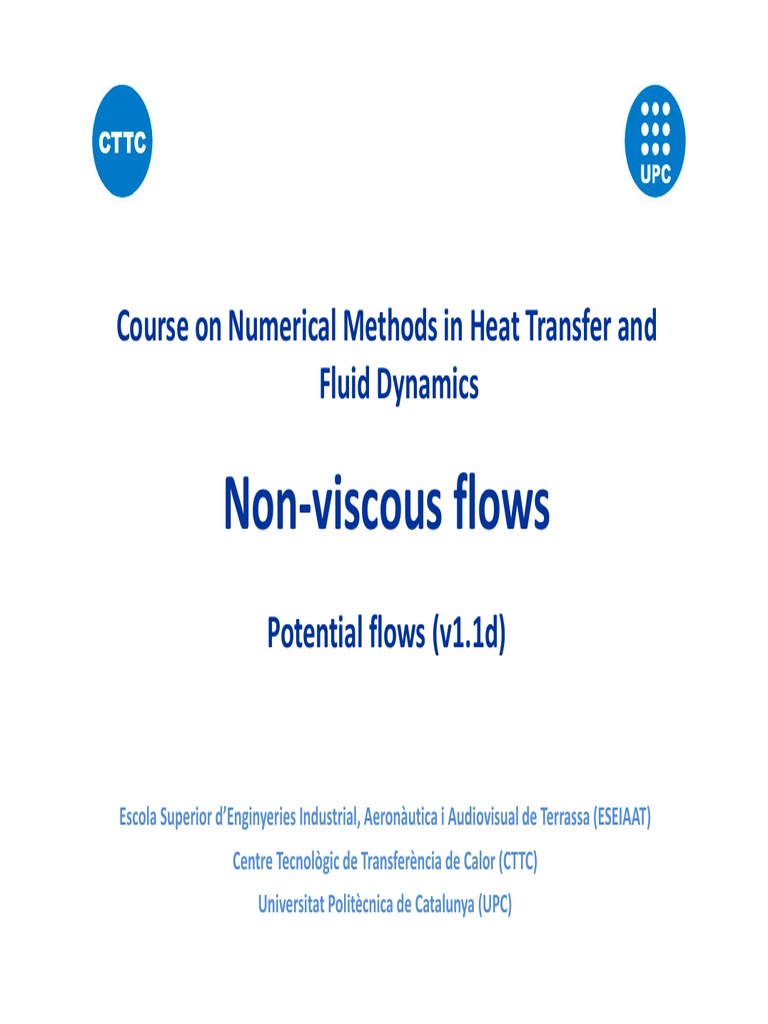 CTTC

UPC

Course on Numerical Methods in Heat Transfer and Fluid Dynamics

Non-viscous flows

Potential flows (v1.1d)

Escola Superior d'Enginyeries Industrial, Aeronàutica i Audiovisual de Terrassa (ESEIAAT)

Centre Tecnològic de Transferència de Calor (CTTC)

Universitat Politècnica de Catalunya (UPC)